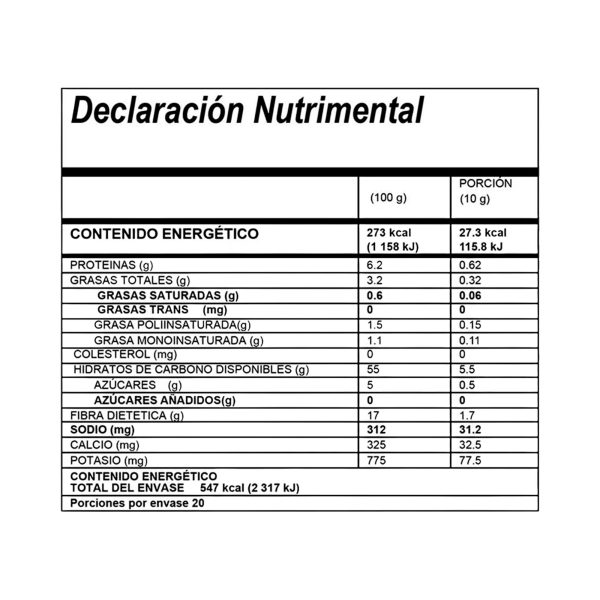 Declaración Nutrimental

| | (100 g) | PORCIÓN (10 g) |
|---|---|---|
| CONTENIDO ENERGÉTICO | 273 kcal (1 158 kJ) | 27.3 kcal 115.8 kJ |
| PROTEINAS (g) | 6.2 | 0.62 |
| GRASAS TOTALES (g) | 3.2 | 0.32 |
| GRASAS SATURADAS (g) | 0.6 | 0.06 |
| GRASAS TRANS (mg) | 0 | 0 |
| GRASA POLIINSATURADA(g) | 1.5 | 0.15 |
| GRASA MONOINSATURADA (g) | 1.1 | 0.11 |
| COLESTEROL (mg) | 0 | 0 |
| HIDRATOS DE CARBONO DISPONIBLES (g) | 55 | 5.5 |
| AZÚCARES (g) | 5 | 0.5 |
| AZÚCARES AÑADIDOS(g) | 0 | 0 |
| FIBRA DIETETICA (g) | 17 | 1.7 |
| SODIO (mg) | 312 | 31.2 |
| CALCIO (mg) | 325 | 32.5 |
| POTASIO (mg) | 775 | 77.5 |

CONTENIDO ENERGÉTICO
TOTAL DEL ENVASE 547 kcal (2 317 kJ)

Porciones por envase 20